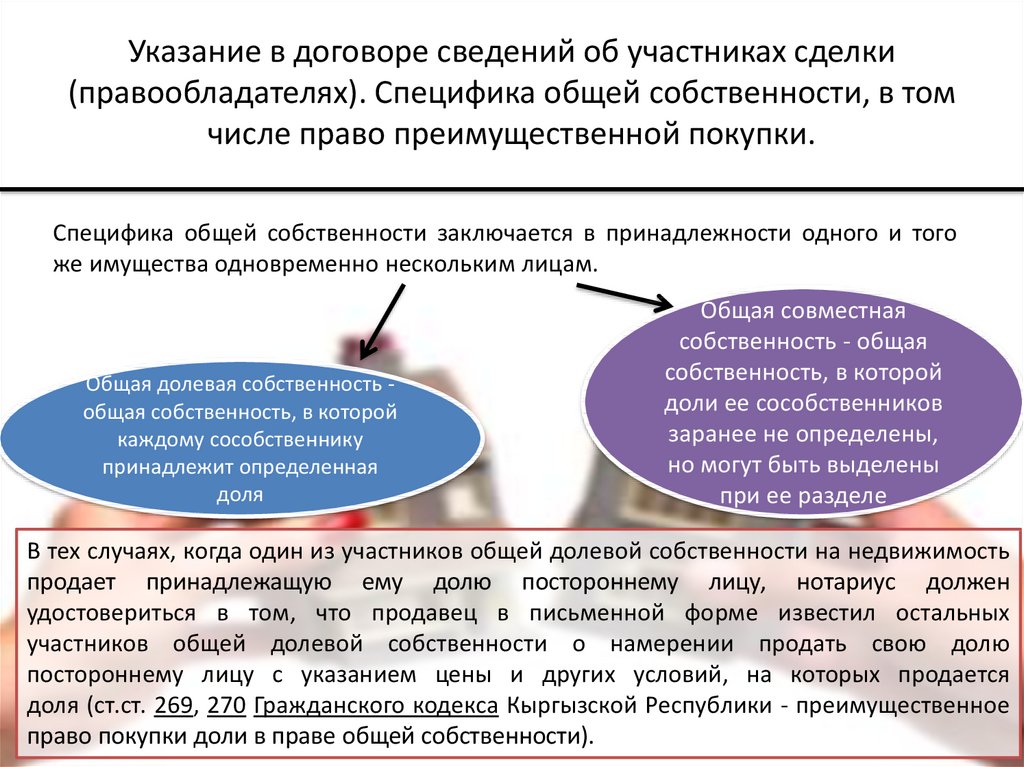 Указание в договоре сведений об участниках сделки (правообладателях). Специфика общей собственности, в том числе право преимущественной покупки.

Специфика общей собственности заключается в принадлежности одного и того же имущества одновременно нескольким лицам.

Общая долевая собственность - общая собственность, в которой каждому сособственнику принадлежит определенная доля

Общая совместная собственность - общая собственность, в которой доли ее сособственников заранее не определены, но могут быть выделены при ее разделе

В тех случаях, когда один из участников общей долевой собственности на недвижимость продает принадлежащую ему долю постороннему лицу, нотариус должен удостовериться в том, что продавец в письменной форме известил остальных участников общей долевой собственности о намерении продать свою долю постороннему лицу с указанием цены и других условий, на которых продается доля (ст.ст. 269, 270 Гражданского кодекса Кыргызской Республики - преимущественное право покупки доли в праве общей собственности).